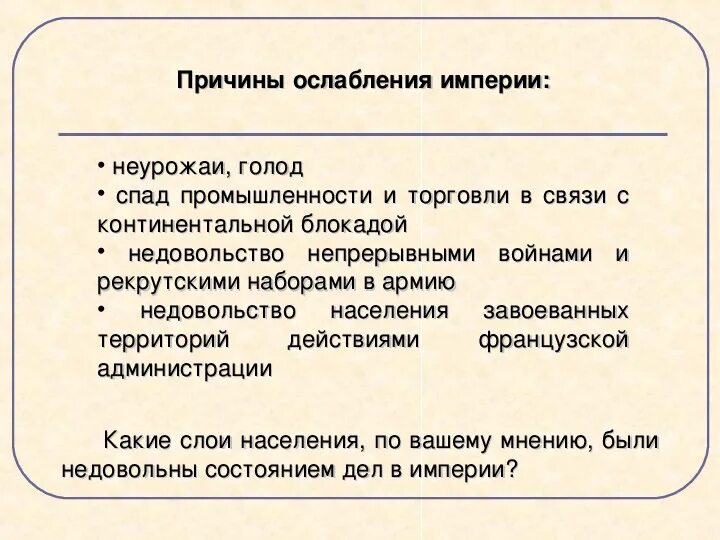 Причины ослабления империи:

• неурожаи, голод
• спад промышленности и торговли в связи с континентальной блокадой
• недовольство непрерывными войнами и рекрутскими наборами в армию
• недовольство населения завоеванных территорий действиями французской администрации

Какие слои населения, по вашему мнению, были недовольны состоянием дел в империи?